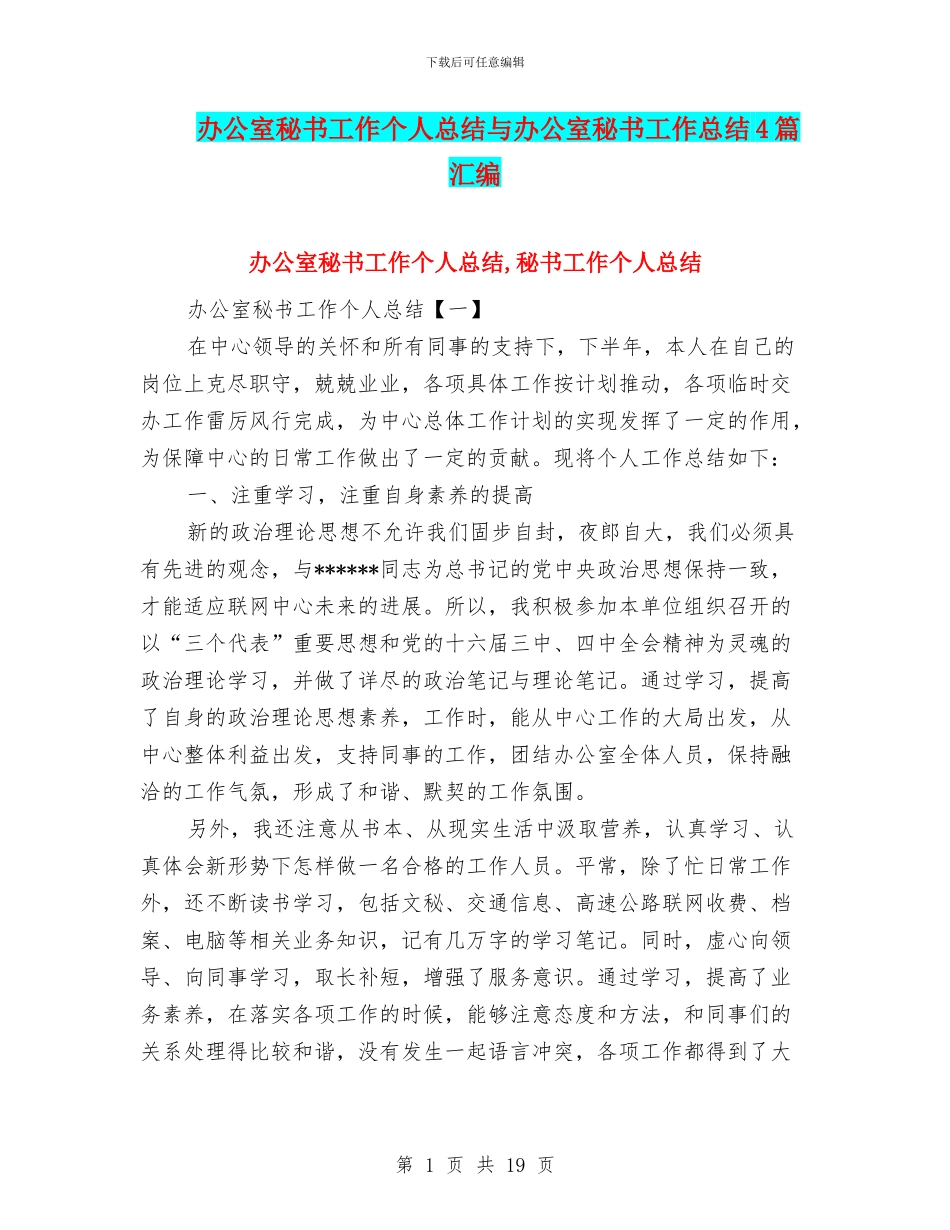 下载后可任意编辑

办公室秘书工作个人总结与办公室秘书工作总结4篇汇编

办公室秘书工作个人总结,秘书工作个人总结

办公室秘书工作个人总结【一】

在中心领导的关怀和所有同事的支持下，下半年，本人在自己的岗位上克尽职守，兢兢业业，各项具体工作按计划推动，各项临时交办工作雷厉风行完成，为中心总体工作计划的实现发挥了一定的作用，为保障中心的日常工作做出了一定的贡献。现将个人工作总结如下：

一、注重学习，注重自身素养的提高

新的政治理论思想不允许我们固步自封，夜郎自大，我们必须具有先进的观念，与******同志为总书记的党中央政治思想保持一致，才能适应联网中心未来的进展。所以，我积极参加本单位组织召开的以“三个代表”重要思想和党的十六届三中、四中全会精神为灵魂的政治理论学习，并做了详尽的政治笔记与理论笔记。通过学习，提高了自身的政治理论思想素养，工作时，能从中心工作的大局出发，从中心整体利益出发，支持同事的工作，团结办公室全体人员，保持融洽的工作气氛，形成了和谐、默契的工作氛围。

另外，我还注意从书本、从现实生活中汲取营养，认真学习、认真体会新形势下怎样做一名合格的工作人员。平常，除了忙日常工作外，还不断读书学习，包括文秘、交通信息、高速公路联网收费、档案、电脑等相关业务知识，记有几万字的学习笔记。同时，虚心向领导、向同事学习，取长补短，增强了服务意识。通过学习，提高了业务素养，在落实各项工作的时候，能够注意态度和方法，和同事们的关系处理得比较和谐，没有发生一起语言冲突，各项工作都得到了大

第 1 页 共 19 页